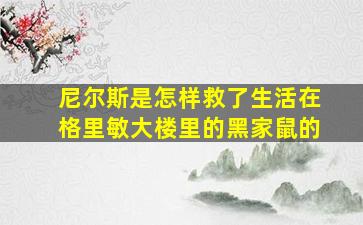 尼尔斯是怎样救了生活在格里敏大楼里的黑家鼠的